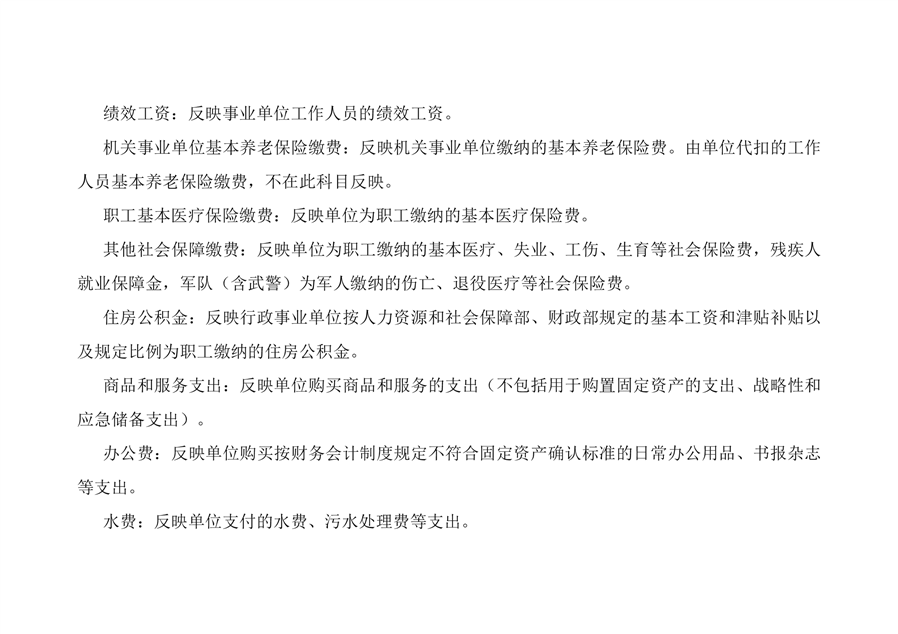 绩效工资：反映事业单位工作人员的绩效工资。

机关事业单位基本养老保险缴费：反映机关事业单位缴纳的基本养老保险费。由单位代扣的工作人员基本养老保险缴费，不在此科目反映。

职工基本医疗保险缴费：反映单位为职工缴纳的基本医疗保险费。

其他社会保障缴费：反映单位为职工缴纳的基本医疗、失业、工伤、生育等社会保险费，残疾人就业保障金，军队（含武警）为军人缴纳的伤亡、退役医疗等社会保险费。

住房公积金：反映行政事业单位按人力资源和社会保障部、财政部规定的基本工资和津贴补贴以及规定比例为职工缴纳的住房公积金。

商品和服务支出：反映单位购买商品和服务的支出（不包括用于购置固定资产的支出、战略性和应急储备支出）。

办公费：反映单位购买按财务会计制度规定不符合固定资产确认标准的日常办公用品、书报杂志等支出。

水费：反映单位支付的水费、污水处理费等支出。